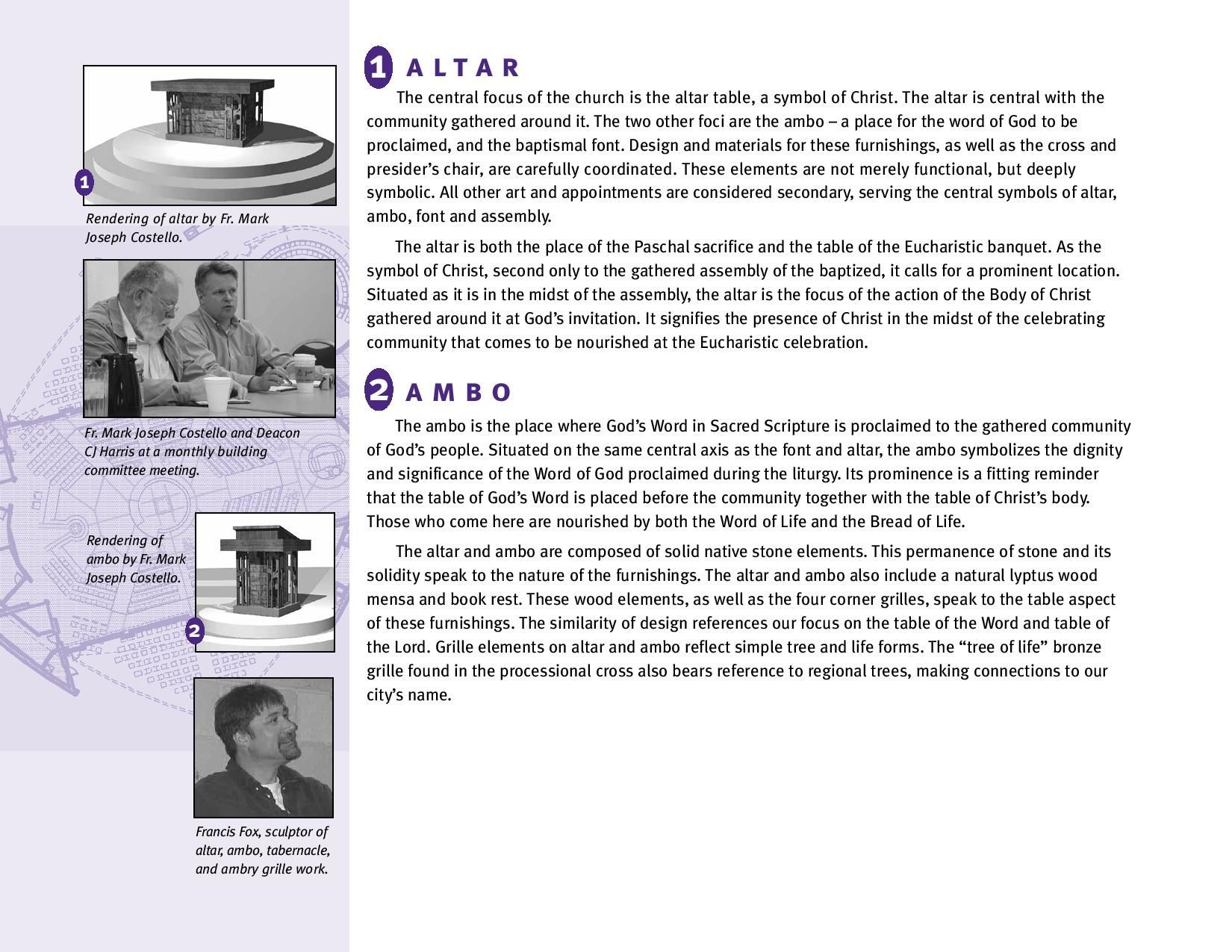 1

Rendering of altar by Fr. Mark Joseph Costello.

Fr. Mark Joseph Costello and Deacon CJ Harris at a monthly building committee meeting.

Rendering of ambo by Fr. Mark Joseph Costello.

2

Francis Fox, sculptor of altar, ambo, tabernacle, and ambry grille work.

1 ALTAR

The central focus of the church is the altar table, a symbol of Christ. The altar is central with the community gathered around it. The two other foci are the ambo – a place for the word of God to be proclaimed, and the baptismal font. Design and materials for these furnishings, as well as the cross and presider's chair, are carefully coordinated. These elements are not merely functional, but deeply symbolic. All other art and appointments are considered secondary, serving the central symbols of altar, ambo, font and assembly.

The altar is both the place of the Paschal sacrifice and the table of the Eucharistic banquet. As the symbol of Christ, second only to the gathered assembly of the baptized, it calls for a prominent location. Situated as it is in the midst of the assembly, the altar is the focus of the action of the Body of Christ gathered around it at God's invitation. It signifies the presence of Christ in the midst of the celebrating community that comes to be nourished at the Eucharistic celebration.

2 AMBO

The ambo is the place where God's Word in Sacred Scripture is proclaimed to the gathered community of God's people. Situated on the same central axis as the font and altar, the ambo symbolizes the dignity and significance of the Word of God proclaimed during the liturgy. Its prominence is a fitting reminder that the table of God's Word is placed before the community together with the table of Christ's body. Those who come here are nourished by both the Word of Life and the Bread of Life.

The altar and ambo are composed of solid native stone elements. This permanence of stone and its solidity speak to the nature of the furnishings. The altar and ambo also include a natural lyptus wood mensa and book rest. These wood elements, as well as the four corner grilles, speak to the table aspect of these furnishings. The similarity of design references our focus on the table of the Word and table of the Lord. Grille elements on altar and ambo reflect simple tree and life forms. The "tree of life" bronze grille found in the processional cross also bears reference to regional trees, making connections to our city's name.